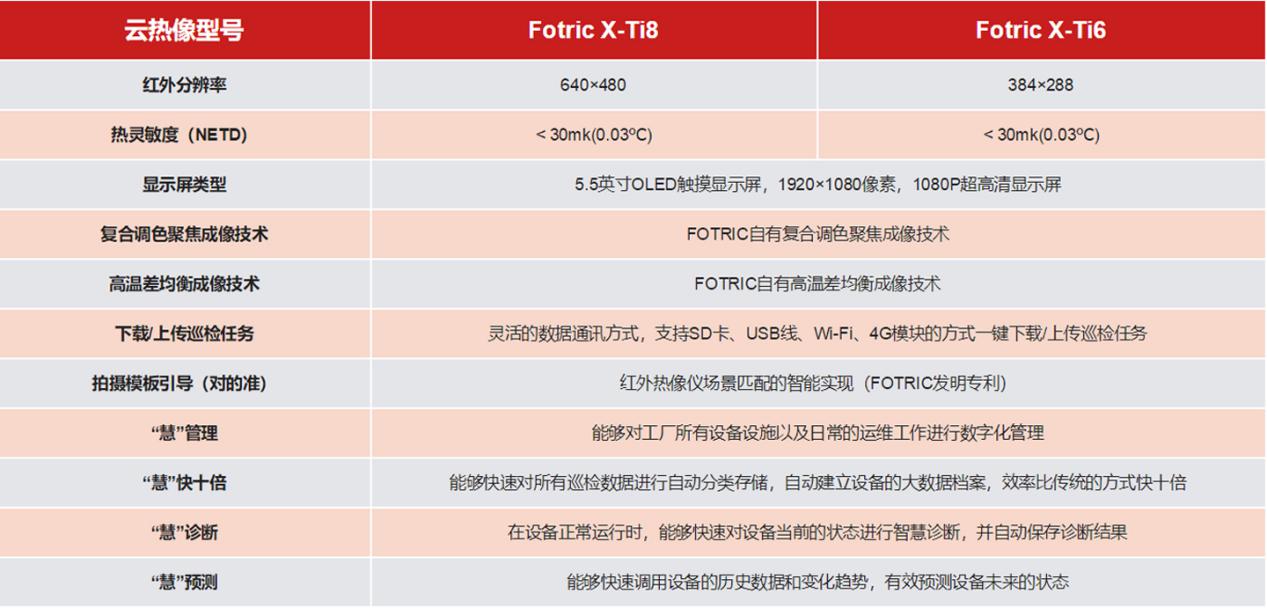 | 云热像型号 | Fotric X-Ti8 | Fotric X-Ti6 |
|---|---|---|
| 红外分辨率 | 640×480 | 384×288 |
| 热灵敏度（NETD） | < 30mk(0.03°C) | < 30mk(0.03°C) |
| 显示屏类型 | 5.5英寸OLED触摸显示屏，1920×1080像素，1080P超高清显示屏 | |
| 复合调色聚焦成像技术 | FOTRIC自有复合调色聚焦成像技术 | |
| 高温差均衡成像技术 | FOTRIC自有高温差均衡成像技术 | |
| 下载/上传巡检任务 | 灵活的数据通讯方式，支持SD卡、USB线、Wi-Fi、4G模块的方式一键下载/上传巡检任务 | |
| 拍摄模板引导（对的准） | 红外热像仪场景匹配的智能实现（FOTRIC发明专利） | |
| “慧”管理 | 能够对工厂所有设备设施以及日常的运维工作进行数字化管理 | |
| “慧”快十倍 | 能够快速对所有巡检数据进行自动分类存储，自动建立设备的大数据档案，效率比传统的方式快十倍 | |
| “慧”诊断 | 在设备正常运行时，能够快速对设备当前的状态进行智慧诊断，并自动保存诊断结果 | |
| “慧”预测 | 能够快速调用设备的历史数据和变化趋势，有效预测设备未来的状态 | |